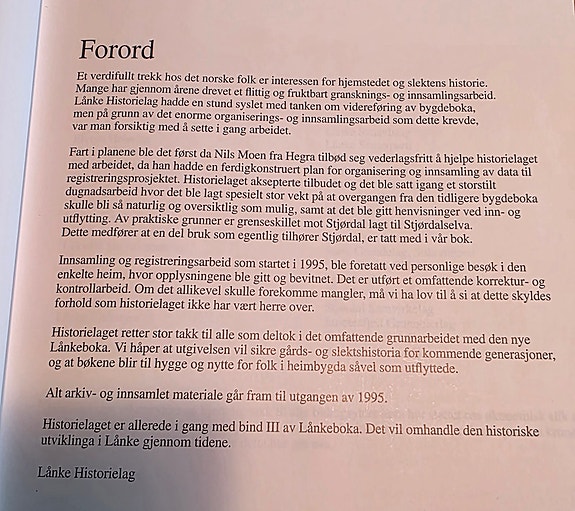 Forord

Et verdifullt trekk hos det norske folk er interessen for hjemstedet og slektens historie. Mange har gjennom årene drevet et flittig og fruktbart gransknings- og innsamlingsarbeid. Lånke Historielag hadde en stund syslet med tanken om videreføring av bygdeboka, men på grunn av det enorme organiserings- og innsamlingsarbeid som dette krevde, var man forsiktig med å sette i gang arbeidet.

Fart i planene ble det først da Nils Moen fra Hegra tilbød seg vederlagsfritt å hjelpe historielaget med arbeidet, da han hadde en ferdigkonstruert plan for organisering og innsamling av data til registreringsprosjektet. Historielaget aksepterte tilbudet og det ble satt igang et storstilt dugnadsarbeid hvor det ble lagt spesielt stor vekt på at overgangen fra den tidligere bygdeboka skulle bli så naturlig og oversiktlig som mulig, samt at det ble gitt henvisninger ved inn- og utflytting. Av praktiske grunner er grenseskillet mot Stjørdal lagt til Stjørdalselva. Dette medfører at en del bruk som egentlig tilhører Stjørdal, er tatt med i vår bok.

Innsamling og registreringsarbeid som startet i 1995, ble foretatt ved personlige besøk i den enkelte heim, hvor opplysningene ble gitt og bevitnet. Det er utført et omfattende korrektur- og kontrollarbeid. Om det allikevel skulle forekomme mangler, må vi ha lov til å si at dette skyldes forhold som historielaget ikke har vært herre over.

Historielaget retter stor takk til alle som deltok i det omfattende grunnarbeidet med den nye Lånkeboka. Vi håper at utgivelsen vil sikre gårds- og slektshistoria for kommende generasjoner, og at bøkene blir til hygge og nytte for folk i heimbygda såvel som utflyttede.

Alt arkiv- og innsamlet materiale går fram til utgangen av 1995.

Historielaget er allerede i gang med bind III av Lånkeboka. Det vil omhandle den historiske utviklinga i Lånke gjennom tidene.

Lånke Historielag